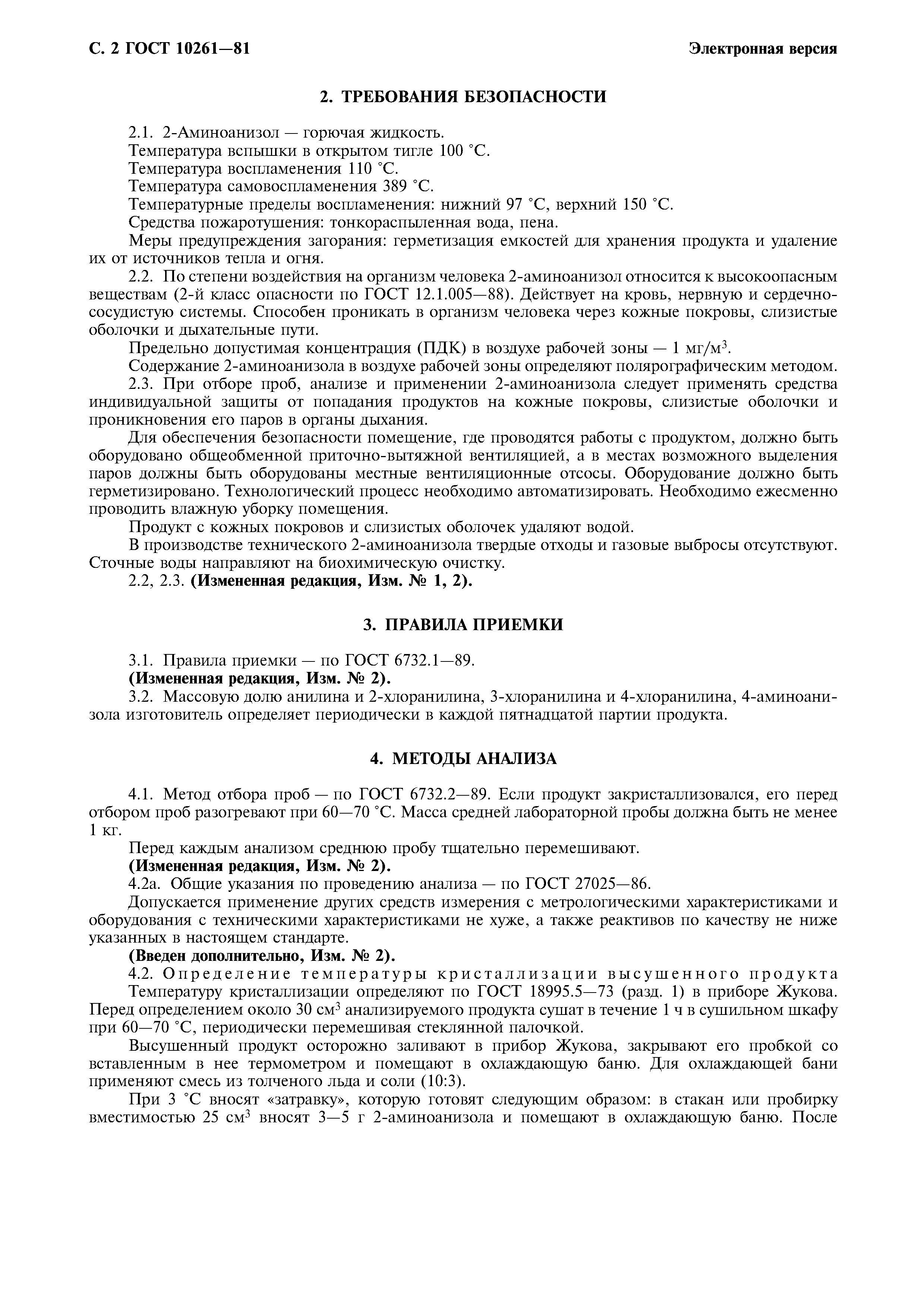 С. 2 ГОСТ 10261—81

Электронная версия

2. ТРЕБОВАНИЯ БЕЗОПАСНОСТИ

2.1. 2-Аминоанизол — горючая жидкость.

Температура вспышки в открытом тигле 100 °С.

Температура воспламенения 110 °С.

Температура самовоспламенения 389 °С.

Температурные пределы воспламенения: нижний 97 °С, верхний 150 °С.

Средства пожаротушения: тонкораспыленная вода, пена.

Меры предупреждения загорания: герметизация емкостей для хранения продукта и удаление их от источников тепла и огня.

2.2. По степени воздействия на организм человека 2-аминоанизол относится к высокоопасным веществам (2-й класс опасности по ГОСТ 12.1.005—88). Действует на кровь, нервную и сердечно-сосудистую системы. Способен проникать в организм человека через кожные покровы, слизистые оболочки и дыхательные пути.

Предельно допустимая концентрация (ПДК) в воздухе рабочей зоны — 1 мг/м$^3$.

Содержание 2-аминоанизола в воздухе рабочей зоны определяют полярографическим методом.

2.3. При отборе проб, анализе и применении 2-аминоанизола следует применять средства индивидуальной защиты от попадания продуктов на кожные покровы, слизистые оболочки и проникновения его паров в органы дыхания.

Для обеспечения безопасности помещение, где проводятся работы с продуктом, должно быть оборудовано общеобменной приточно-вытяжной вентиляцией, а в местах возможного выделения паров должны быть оборудованы местные вентиляционные отсосы. Оборудование должно быть герметизировано. Технологический процесс необходимо автоматизировать. Необходимо ежесменно проводить влажную уборку помещения.

Продукт с кожных покровов и слизистых оболочек удаляют водой.

В производстве технического 2-аминоанизола твердые отходы и газовые выбросы отсутствуют. Сточные воды направляют на биохимическую очистку.

2.2, 2.3. (Измененная редакция, Изм. № 1, 2).

3. ПРАВИЛА ПРИЕМКИ

3.1. Правила приемки — по ГОСТ 6732.1—89.

(Измененная редакция, Изм. № 2).

3.2. Массовую долю анилина и 2-хлоранилина, 3-хлоранилина и 4-хлоранилина, 4-аминоанизола изготовитель определяет периодически в каждой пятнадцатой партии продукта.

4. МЕТОДЫ АНАЛИЗА

4.1. Метод отбора проб — по ГОСТ 6732.2—89. Если продукт закристаллизовался, его перед отбором проб разогревают при 60—70 °С. Масса средней лабораторной пробы должна быть не менее 1 кг.

Перед каждым анализом среднюю пробу тщательно перемешивают.

(Измененная редакция, Изм. № 2).

4.2а. Общие указания по проведению анализа — по ГОСТ 27025—86.

Допускается применение других средств измерения с метрологическими характеристиками и оборудования с техническими характеристиками не хуже, а также реактивов по качеству не ниже указанных в настоящем стандарте.

(Введен дополнительно, Изм. № 2).

4.2. Определение температуры кристаллизации высушенного продукта

Температуру кристаллизации определяют по ГОСТ 18995.5—73 (разд. 1) в приборе Жукова. Перед определением около 30 см$^3$ анализируемого продукта сушат в течение 1 ч в сушильном шкафу при 60—70 °С, периодически перемешивая стеклянной палочкой.

Высушенный продукт осторожно заливают в прибор Жукова, закрывают его пробкой со вставленным в нее термометром и помещают в охлаждающую баню. Для охлаждающей бани применяют смесь из толченого льда и соли (10:3).

При 3 °С вносят «затравку», которую готовят следующим образом: в стакан или пробирку вместимостью 25 см$^3$ вносят 3—5 г 2-аминоанизола и помещают в охлаждающую баню. После